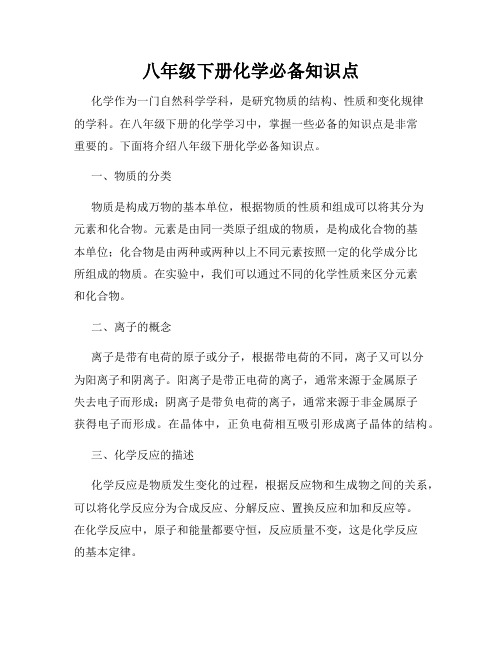 八年级下册化学必备知识点

化学作为一门自然科学学科，是研究物质的结构、性质和变化规律的学科。在八年级下册的化学学习中，掌握一些必备的知识点是非常重要的。下面将介绍八年级下册化学必备知识点。

一、物质的分类

物质是构成万物的基本单位，根据物质的性质和组成可以将其分为元素和化合物。元素是由同一类原子组成的物质，是构成化合物的基本单位；化合物是由两种或两种以上不同元素按照一定的化学成分比所组成的物质。在实验中，我们可以通过不同的化学性质来区分元素和化合物。

二、离子的概念

离子是带有电荷的原子或分子，根据带电荷的不同，离子又可以分为阳离子和阴离子。阳离子是带正电荷的离子，通常来源于金属原子失去电子而形成；阴离子是带负电荷的离子，通常来源于非金属原子获得电子而形成。在晶体中，正负电荷相互吸引形成离子晶体的结构。

三、化学反应的描述

化学反应是物质发生变化的过程，根据反应物和生成物之间的关系，可以将化学反应分为合成反应、分解反应、置换反应和加和反应等。在化学反应中，原子和能量都要守恒，反应质量不变，这是化学反应的基本定律。